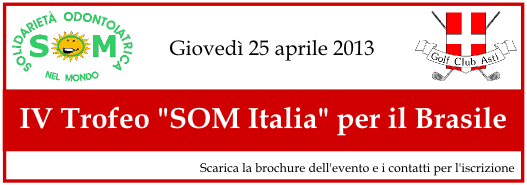 SOLIDARIETÀ ODONTOIATRICA
SOM
NEL MONDO

Giovedì 25 aprile 2013

Golf Club Asti

IV Trofeo "SOM Italia" per il Brasile

Scarica la brochure dell'evento e i contatti per l'iscrizione